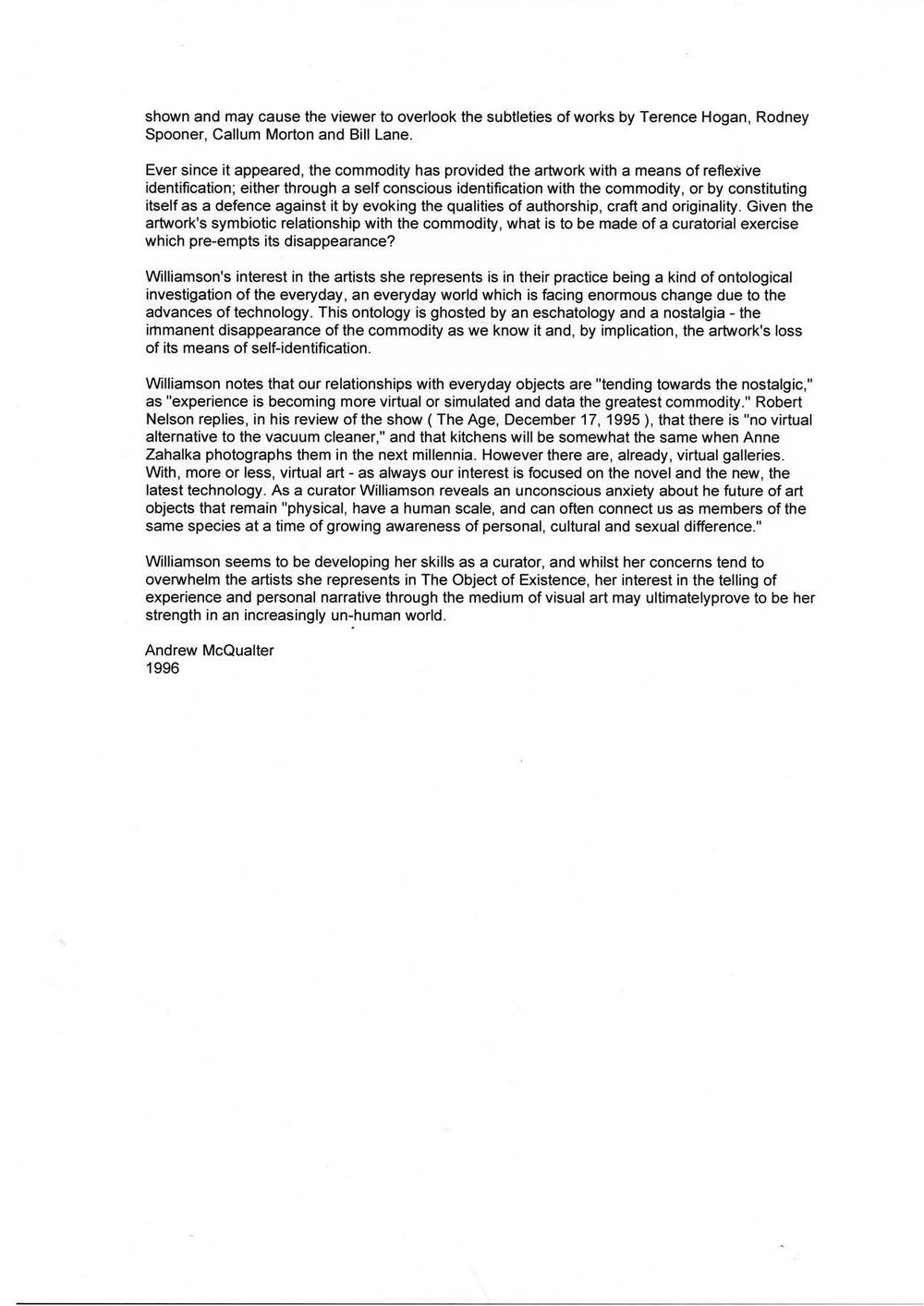 shown and may cause the viewer to overlook the subtleties of works by Terence Hogan, Rodney Spooner, Callum Morton and Bill Lane.

Ever since it appeared, the commodity has provided the artwork with a means of reflexive identification; either through a self conscious identification with the commodity, or by constituting itself as a defence against it by evoking the qualities of authorship, craft and originality. Given the artwork's symbiotic relationship with the commodity, what is to be made of a curatorial exercise which pre-empts its disappearance?

Williamson's interest in the artists she represents is in their practice being a kind of ontological investigation of the everyday, an everyday world which is facing enormous change due to the advances of technology. This ontology is ghosted by an eschatology and a nostalgia - the immanent disappearance of the commodity as we know it and, by implication, the artwork's loss of its means of self-identification.

Williamson notes that our relationships with everyday objects are "tending towards the nostalgic," as "experience is becoming more virtual or simulated and data the greatest commodity." Robert Nelson replies, in his review of the show ( The Age, December 17, 1995 ), that there is "no virtual alternative to the vacuum cleaner," and that kitchens will be somewhat the same when Anne Zahalka photographs them in the next millennia. However there are, already, virtual galleries. With, more or less, virtual art - as always our interest is focused on the novel and the new, the latest technology. As a curator Williamson reveals an unconscious anxiety about he future of art objects that remain "physical, have a human scale, and can often connect us as members of the same species at a time of growing awareness of personal, cultural and sexual difference."

Williamson seems to be developing her skills as a curator, and whilst her concerns tend to overwhelm the artists she represents in The Object of Existence, her interest in the telling of experience and personal narrative through the medium of visual art may ultimatelyprove to be her strength in an increasingly un-human world.

Andrew McQualter
1996